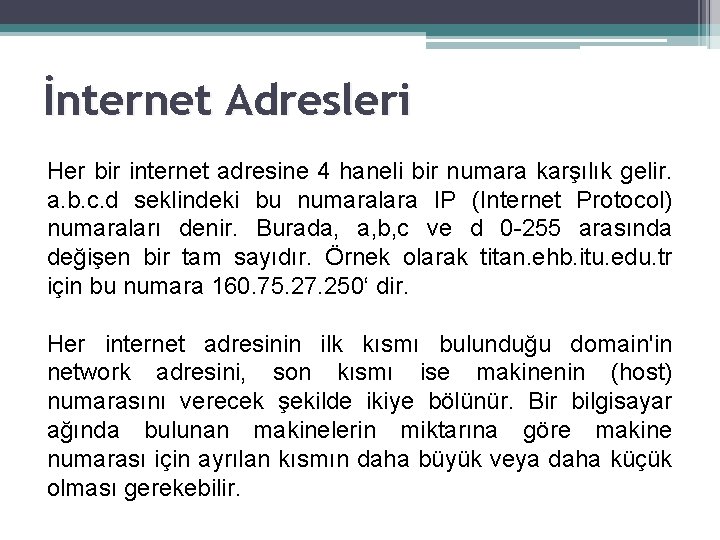 İnternet Adresleri

Her bir internet adresine 4 haneli bir numara karşılık gelir. a.b.c.d seklindeki bu numaralara IP (Internet Protocol) numaraları denir. Burada, a,b,c ve d 0-255 arasında değişen bir tam sayıdır. Örnek olarak titan.ehb.itu.edu.tr için bu numara 160.75.27.250' dir.

Her internet adresinin ilk kısmı bulunduğu domain'in network adresini, son kısmı ise makinenin (host) numarasını verecek şekilde ikiye bölünür. Bir bilgisayar ağında bulunan makinelerin miktarına göre makine numarası için ayrılan kısmın daha büyük veya daha küçük olması gerekebilir.